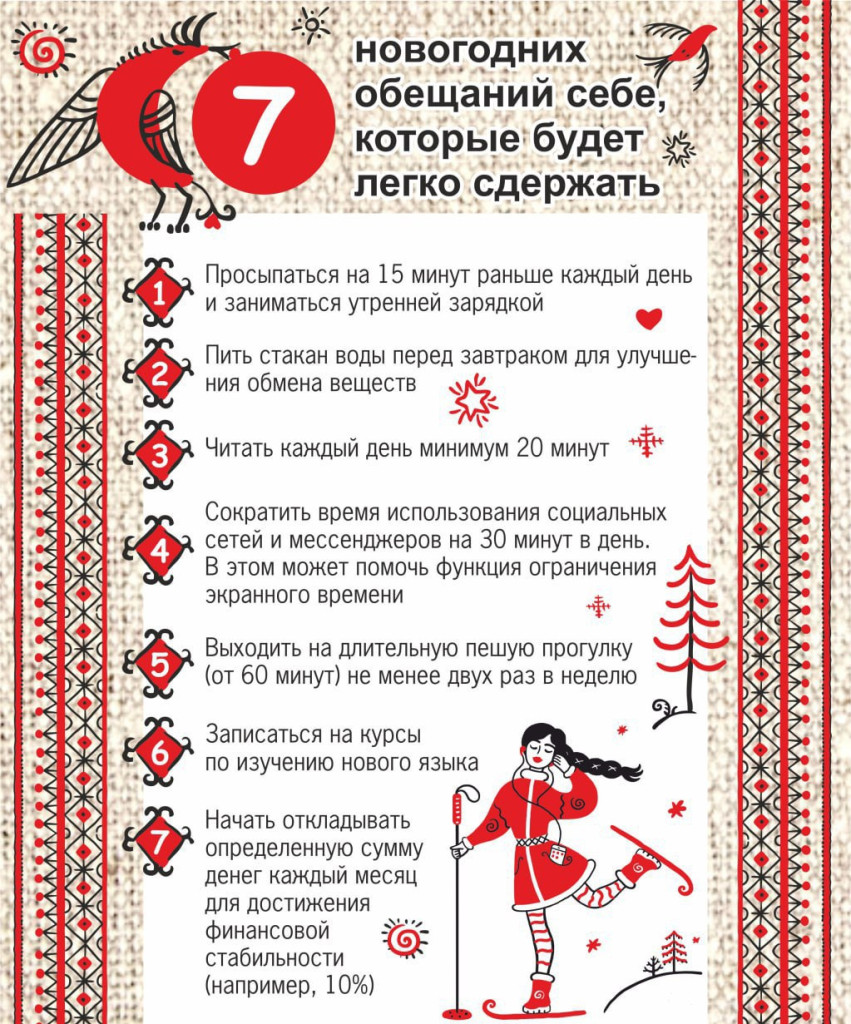 7 новогодних обещаний себе, которые будет легко сдержать

1 Просыпаться на 15 минут раньше каждый день и заниматься утренней зарядкой

2 Пить стакан воды перед завтраком для улучшения обмена веществ

3 Читать каждый день минимум 20 минут

4 Сократить время использования социальных сетей и мессенджеров на 30 минут в день. В этом может помочь функция ограничения экранного времени

5 Выходить на длительную пешую прогулку (от 60 минут) не менее двух раз в неделю

6 Записаться на курсы по изучению нового языка

7 Начать откладывать определенную сумму денег каждый месяц для достижения финансовой стабильности (например, 10%)